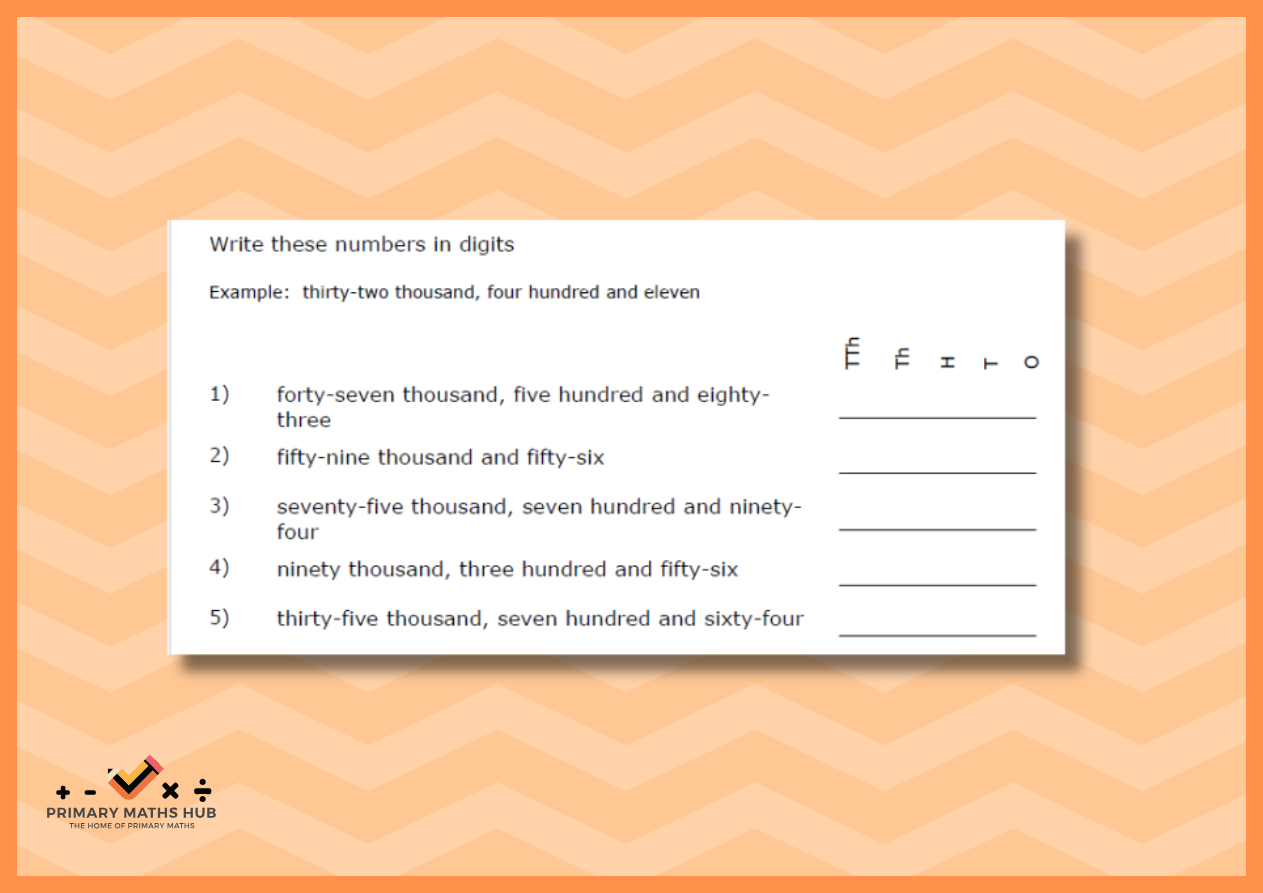 Write these numbers in digits

Example: thirty-two thousand, four hundred and eleven

TTh Th H T O

1) forty-seven thousand, five hundred and eighty-three ____

2) fifty-nine thousand and fifty-six ____

3) seventy-five thousand, seven hundred and ninety-four ____

4) ninety thousand, three hundred and fifty-six ____

5) thirty-five thousand, seven hundred and sixty-four ____

+ - × ÷
PRIMARY MATHS HUB
THE HOME OF PRIMARY MATHS